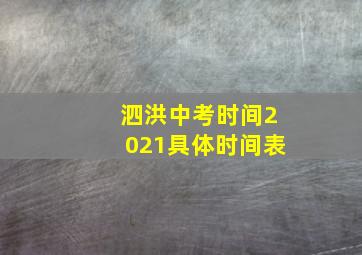 泗洪中考时间2021具体时间表